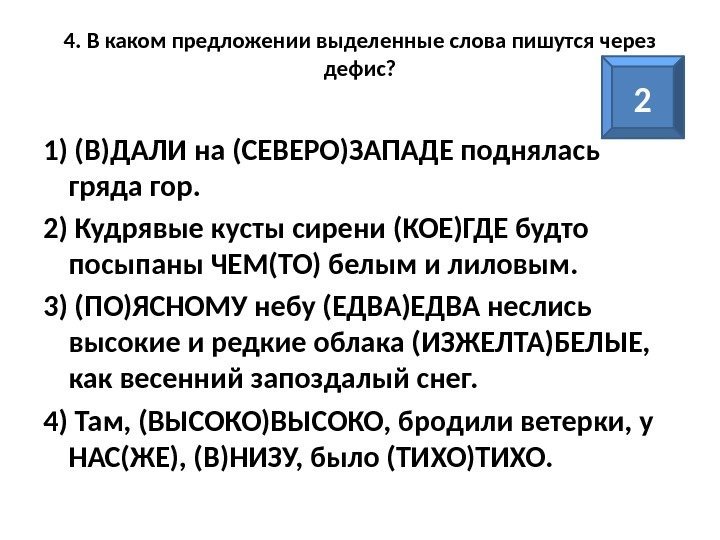 4. В каком предложении выделенные слова пишутся через дефис?

2

1) (В)ДАЛИ на (СЕВЕРО)ЗАПАДЕ поднялась гряда гор.

2) Кудрявые кусты сирени (КОЕ)ГДЕ будто посыпаны ЧЕМ(ТО) белым и лиловым.

3) (ПО)ЯСНОМУ небу (ЕДВА)ЕДВА неслись высокие и редкие облака (ИЗЖЕЛТА)БЕЛЫЕ, как весенний запоздалый снег.

4) Там, (ВЫСОКО)ВЫСОКО, бродили ветерки, у НАС(ЖЕ), (В)НИЗУ, было (ТИХО)ТИХО.